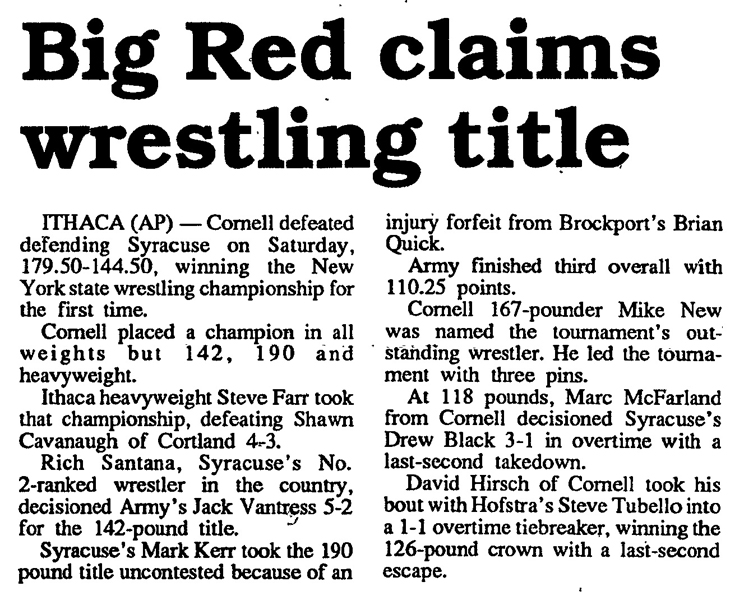 Big Red claims wrestling title

ITHACA (AP) — Cornell defeated defending Syracuse on Saturday, 179.50-144.50, winning the New York state wrestling championship for the first time.

Cornell placed a champion in all weights but 142, 190 and heavyweight.

Ithaca heavyweight Steve Farr took that championship, defeating Shawn Cavanaugh of Cortland 4-3.

Rich Santana, Syracuse's No. 2-ranked wrestler in the country, decisioned Army's Jack Vantress 5-2 for the 142-pound title.

Syracuse's Mark Kerr took the 190 pound title uncontested because of an injury forfeit from Brockport's Brian Quick.

Army finished third overall with 110.25 points.

Cornell 167-pounder Mike New was named the tournament's outstanding wrestler. He led the tournament with three pins.

At 118 pounds, Marc McFarland from Cornell decisioned Syracuse's Drew Black 3-1 in overtime with a last-second takedown.

David Hirsch of Cornell took his bout with Hofstra's Steve Tubello into a 1-1 overtime tiebreaker, winning the 126-pound crown with a last-second escape.